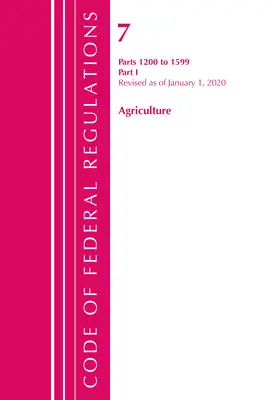 CODE OF FEDERAL REGULATIONS

7

Parts 1200 to 1599
Part I
Revised as of January 1, 2020

Agriculture